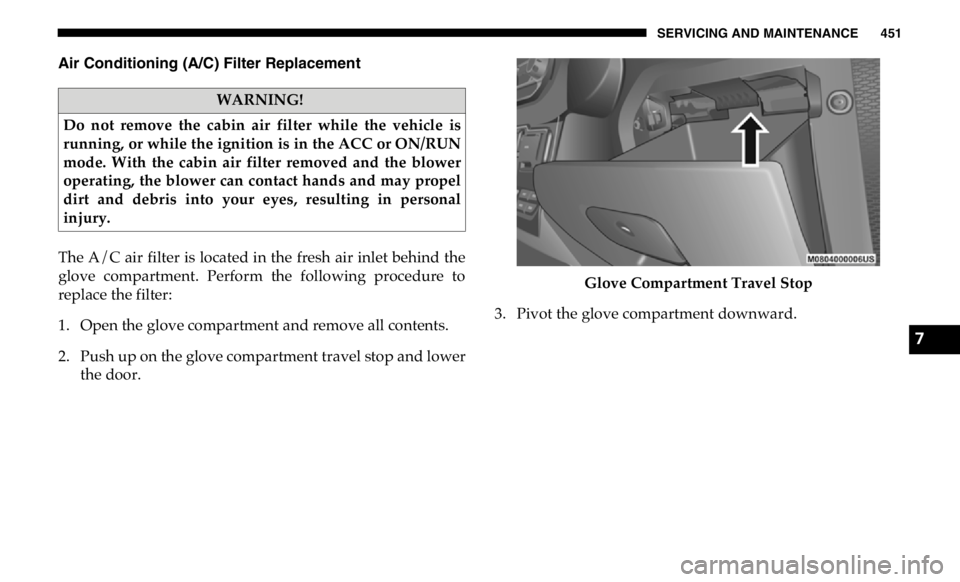 SERVICING AND MAINTENANCE 451

Air Conditioning (A/C) Filter Replacement

WARNING!

Do not remove the cabin air filter while the vehicle is running, or while the ignition is in the ACC or ON/RUN mode. With the cabin air filter removed and the blower operating, the blower can contact hands and may propel dirt and debris into your eyes, resulting in personal injury.

The A/C air filter is located in the fresh air inlet behind the glove compartment. Perform the following procedure to replace the filter:

1. Open the glove compartment and remove all contents.

2. Push up on the glove compartment travel stop and lower the door.

M0804000006US

Glove Compartment Travel Stop

3. Pivot the glove compartment downward.

7

carmanualsonline.info